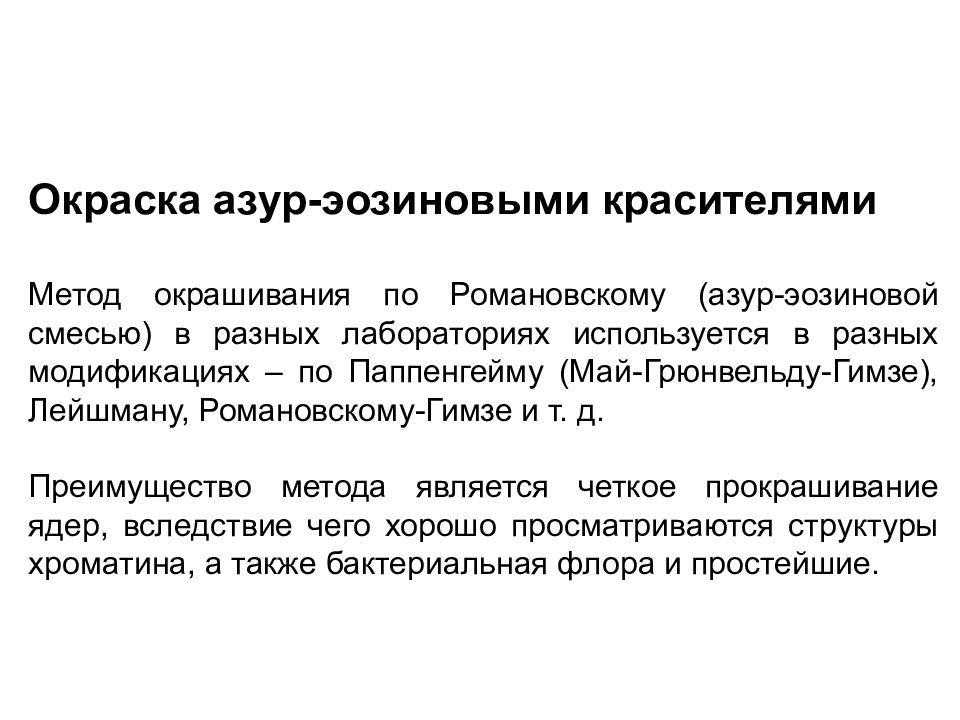 Окраска азур-эозиновыми красителями

Метод окрашивания по Романовскому (азур-эозиновой смесью) в разных лабораториях используется в разных модификациях – по Паппенгейму (Май-Грюнвельду-Гимзе), Лейшману, Романовскому-Гимзе и т. д.

Преимущество метода является четкое прокрашивание ядер, вследствие чего хорошо просматриваются структуры хроматина, а также бактериальная флора и простейшие.